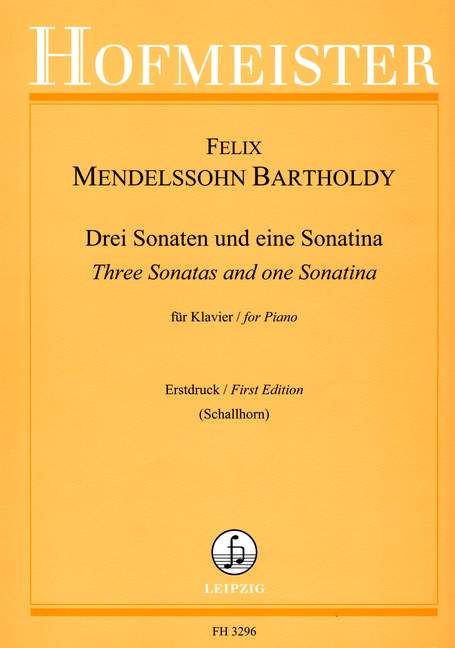 HOFMEISTER

FELIX
MENDELSSOHN BARTHOLDY

Drei Sonaten und eine Sonatina
Three Sonatas and one Sonatina

für Klavier / for Piano

Erstdruck / First Edition
(Schallhorn)

LEIPZIG

FH 3296